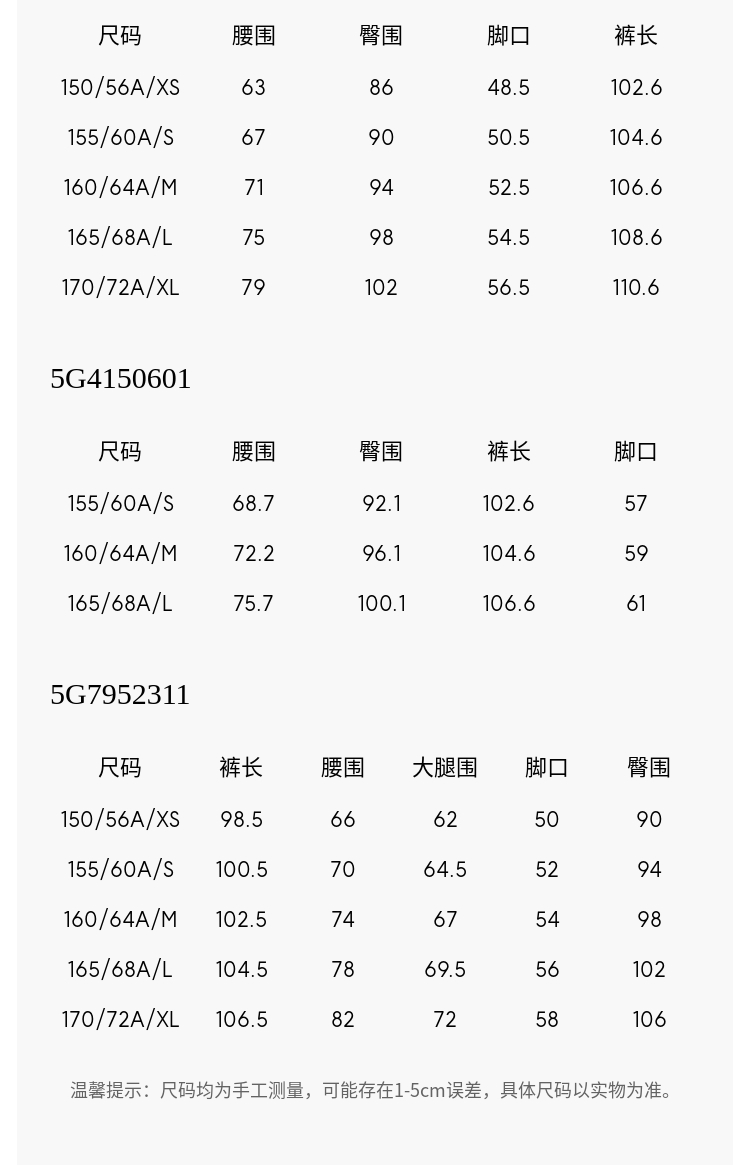 | 尺码 | 腰围 | 臀围 | 脚口 | 裤长 |
|---|---|---|---|---|
| 150/56A/XS | 63 | 86 | 48.5 | 102.6 |
| 155/60A/S | 67 | 90 | 50.5 | 104.6 |
| 160/64A/M | 71 | 94 | 52.5 | 106.6 |
| 165/68A/L | 75 | 98 | 54.5 | 108.6 |
| 170/72A/XL | 79 | 102 | 56.5 | 110.6 |

5G4150601

| 尺码 | 腰围 | 臀围 | 裤长 | 脚口 |
|---|---|---|---|---|
| 155/60A/S | 68.7 | 92.1 | 102.6 | 57 |
| 160/64A/M | 72.2 | 96.1 | 104.6 | 59 |
| 165/68A/L | 75.7 | 100.1 | 106.6 | 61 |

5G7952311

| 尺码 | 裤长 | 腰围 | 大腿围 | 脚口 | 臀围 |
|---|---|---|---|---|---|
| 150/56A/XS | 98.5 | 66 | 62 | 50 | 90 |
| 155/60A/S | 100.5 | 70 | 64.5 | 52 | 94 |
| 160/64A/M | 102.5 | 74 | 67 | 54 | 98 |
| 165/68A/L | 104.5 | 78 | 69.5 | 56 | 102 |
| 170/72A/XL | 106.5 | 82 | 72 | 58 | 106 |

温馨提示：尺码均为手工测量，可能存在1-5cm误差，具体尺码以实物为准。